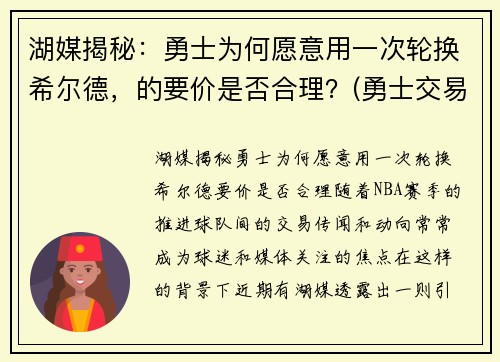 湖媒揭秘：勇士为何愿意用一次轮换希尔德，的要价是否合理？(勇士交易

湖媒揭秘勇士为何愿意用一次轮换希尔德要价是否合理随着NBA赛季的推进球队间的交易传闻和动向常常成为球迷和媒体关注的焦点在这样的背景下近期有湖媒透露出一则引